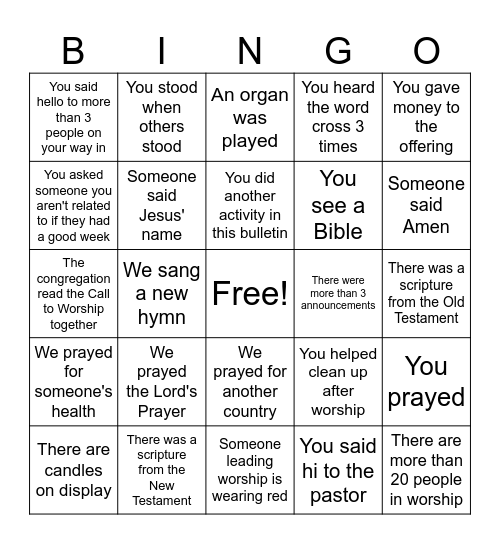 | B | I | N | G | O |
|---|---|---|---|---|
| You said hello to more than 3 people on your way in | You stood when others stood | An organ was played | You heard the word cross 3 times | You gave money to the offering |
| You asked someone you aren't related to if they had a good week | Someone said Jesus' name | You did another activity in this bulletin | You see a Bible | Someone said Amen |
| The congregation read the Call to Worship together | We sang a new hymn | Free! | There were more than 3 announcements | There was a scripture from the Old Testament |
| We prayed for someone's health | We prayed the Lord's Prayer | We prayed for another country | You helped clean up after worship | You prayed |
| There are candles on display | There was a scripture from the New Testament | Someone leading worship is wearing red | You said hi to the pastor | There are more than 20 people in worship |